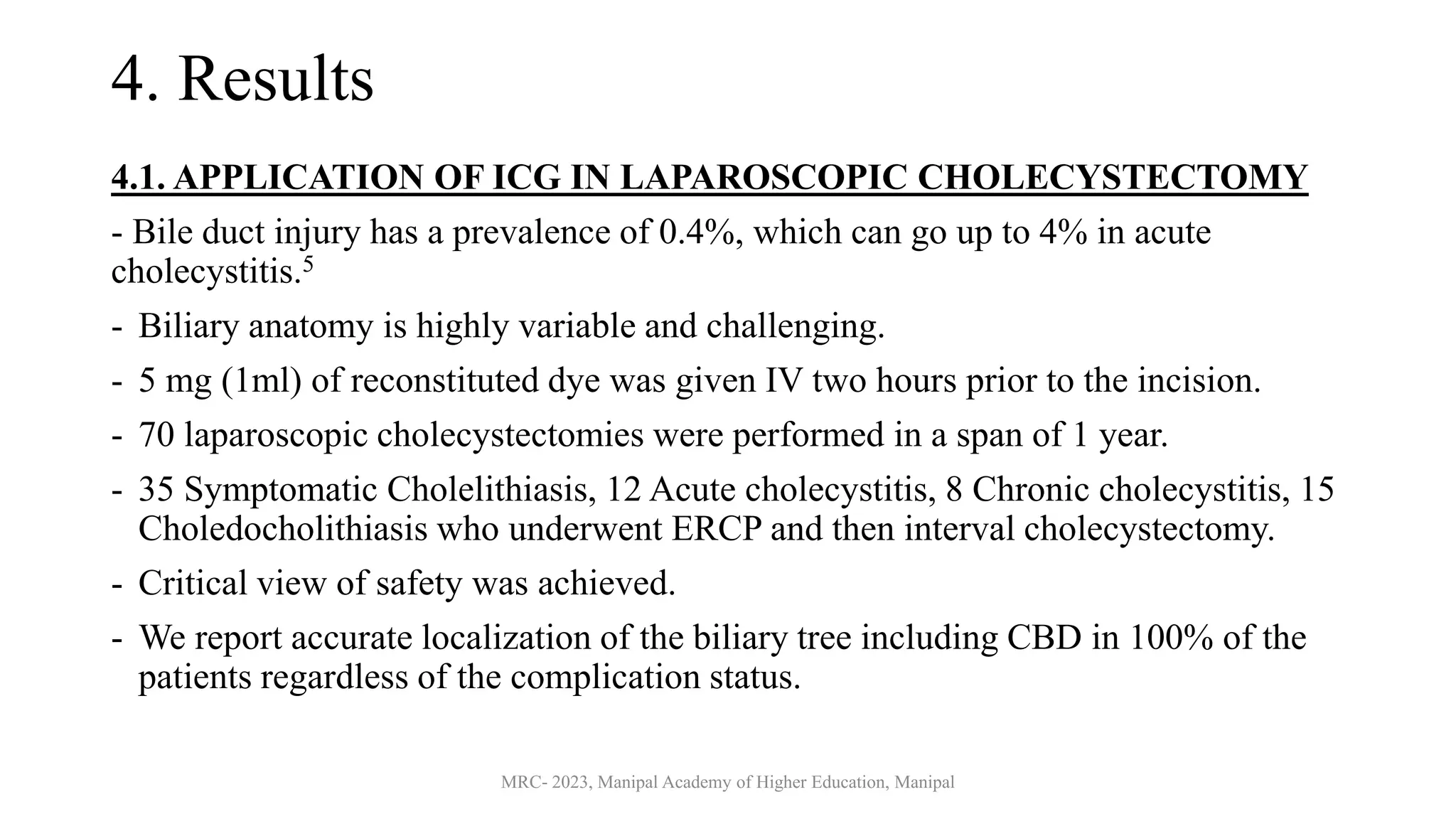 4. Results

4.1. APPLICATION OF ICG IN LAPAROSCOPIC CHOLECYSTECTOMY

- Bile duct injury has a prevalence of 0.4%, which can go up to 4% in acute cholecystitis.$^{5}$

- Biliary anatomy is highly variable and challenging.

- 5 mg (1ml) of reconstituted dye was given IV two hours prior to the incision.

- 70 laparoscopic cholecystectomies were performed in a span of 1 year.

- 35 Symptomatic Cholelithiasis, 12 Acute cholecystitis, 8 Chronic cholecystitis, 15 Choledocholithiasis who underwent ERCP and then interval cholecystectomy.

- Critical view of safety was achieved.

- We report accurate localization of the biliary tree including CBD in 100% of the patients regardless of the complication status.

MRC- 2023, Manipal Academy of Higher Education, Manipal